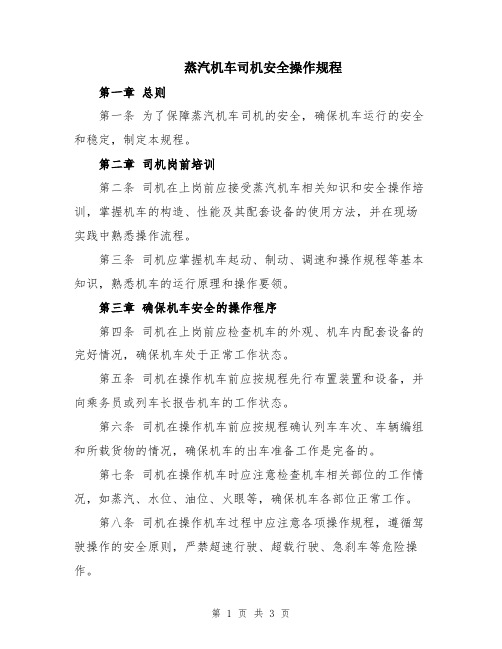 蒸汽机车司机安全操作规程

第一章 总则

第一条 为了保障蒸汽机车司机的安全，确保机车运行的安全和稳定，制定本规程。

第二章 司机岗前培训

第二条 司机在上岗前应接受蒸汽机车相关知识和安全操作培训，掌握机车的构造、性能及其配套设备的使用方法，并在现场实践中熟悉操作流程。

第三条 司机应掌握机车起动、制动、调速和操作规程等基本知识，熟悉机车的运行原理和操作要领。

第三章 确保机车安全的操作程序

第四条 司机在上岗前应检查机车的外观、机车内配套设备的完好情况，确保机车处于正常工作状态。

第五条 司机在操作机车前应按规程先行布置装置和设备，并向乘务员或列车长报告机车的工作状态。

第六条 司机在操作机车前应按规程确认列车车次、车辆编组和所载货物的情况，确保机车的出车准备工作是完备的。

第七条 司机在操作机车时应注意检查机车相关部位的工作情况，如蒸汽、水位、油位、火眼等，确保机车各部位正常工作。

第八条 司机在操作机车过程中应注意各项操作规程，遵循驾驶操作的安全原则，严禁超速行驶、超载行驶、急刹车等危险操作。

第 1 页 共 3 页